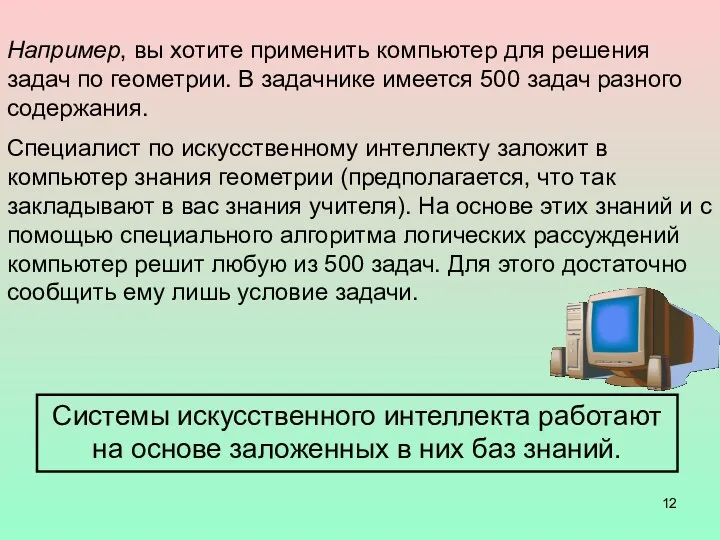 Например, вы хотите применить компьютер для решения задач по геометрии. В задачнике имеется 500 задач разного содержания.

Специалист по искусственному интеллекту заложит в компьютер знания геометрии (предполагается, что так закладывают в вас знания учителя). На основе этих знаний и с помощью специального алгоритма логических рассуждений компьютер решит любую из 500 задач. Для этого достаточно сообщить ему лишь условие задачи.

Системы искусственного интеллекта работают на основе заложенных в них баз знаний.

12